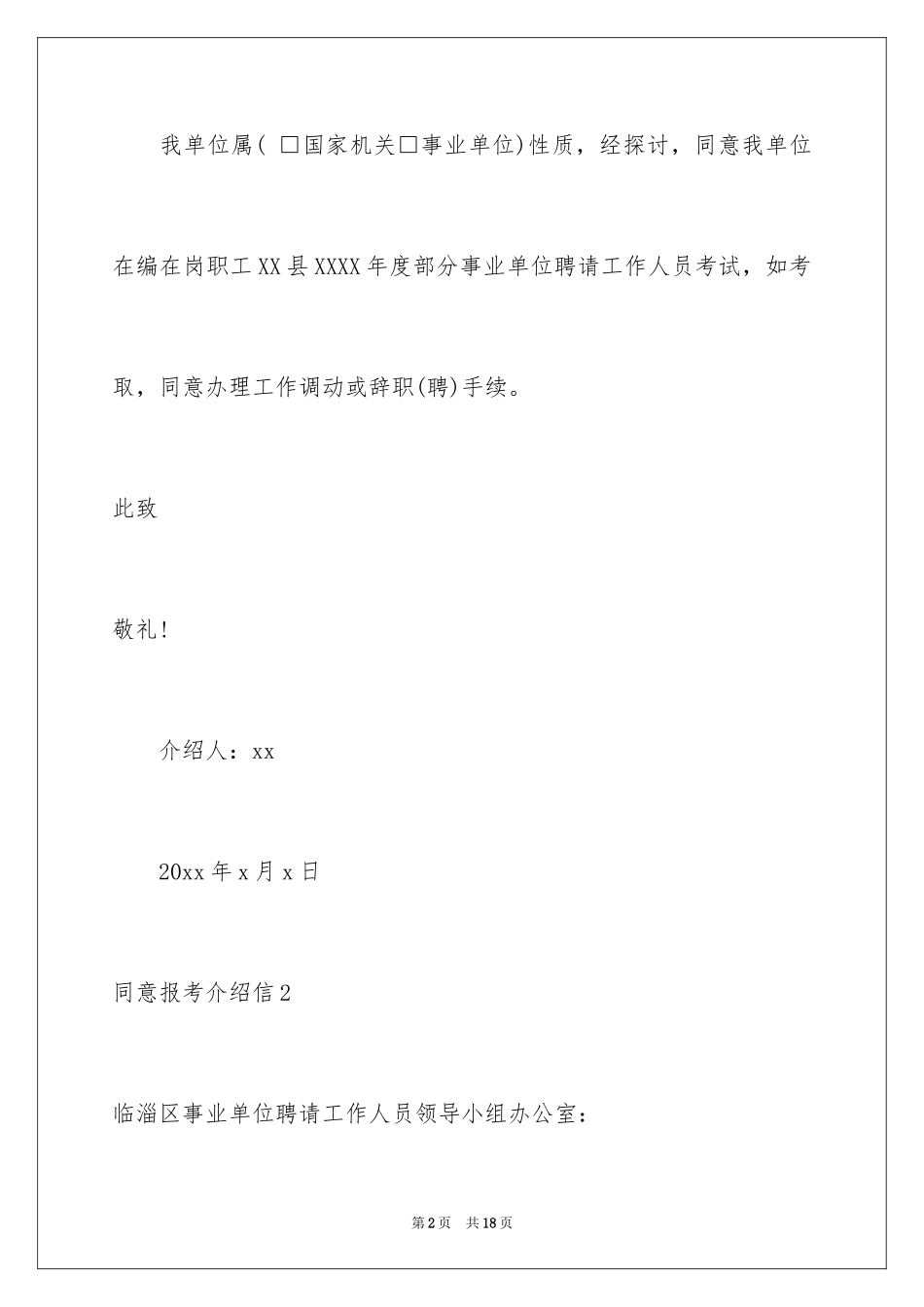 我单位属( □国家机关□事业单位)性质，经探讨，同意我单位在编在岗职工XX县XXXX年度部分事业单位聘请工作人员考试，如考取，同意办理工作调动或辞职(聘)手续。

此致

敬礼!

介绍人：xx

20xx年x月x日

同意报考介绍信2

临淄区事业单位聘请工作人员领导小组办公室:

第2页 共18页